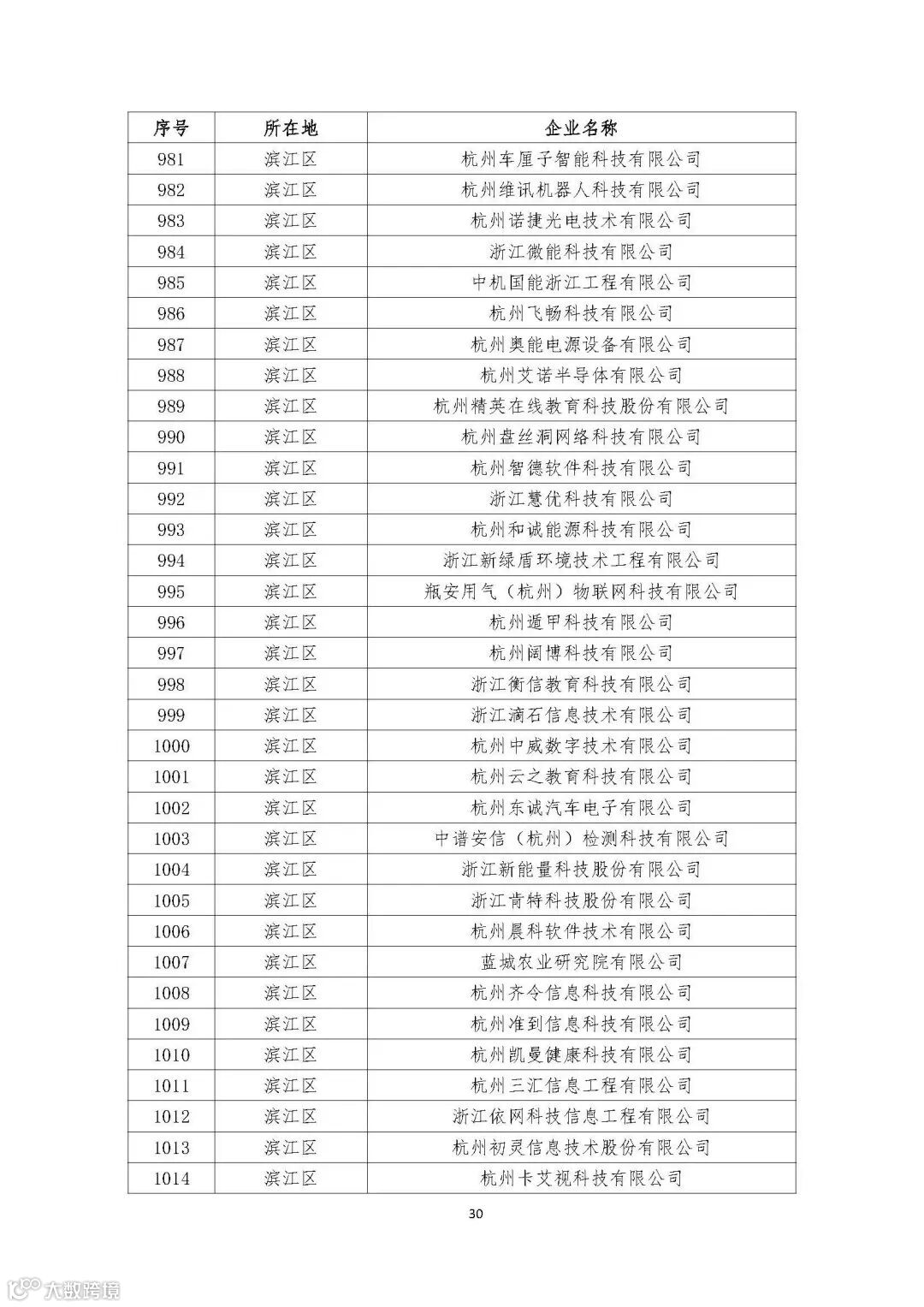 | 序号 | 所在地 | 企业名称 |
|---|---|---|
| 981 | 滨江区 | 杭州车厘子智能科技有限公司 |
| 982 | 滨江区 | 杭州维讯机器人科技有限公司 |
| 983 | 滨江区 | 杭州诺捷光电技术有限公司 |
| 984 | 滨江区 | 浙江微能科技有限公司 |
| 985 | 滨江区 | 中机国能浙江工程有限公司 |
| 986 | 滨江区 | 杭州飞畅科技有限公司 |
| 987 | 滨江区 | 杭州奥能电源设备有限公司 |
| 988 | 滨江区 | 杭州艾诺半导体有限公司 |
| 989 | 滨江区 | 杭州精英在线教育科技股份有限公司 |
| 990 | 滨江区 | 杭州盘丝洞网络科技有限公司 |
| 991 | 滨江区 | 杭州智德软件科技有限公司 |
| 992 | 滨江区 | 浙江慧优科技有限公司 |
| 993 | 滨江区 | 杭州和诚能源科技有限公司 |
| 994 | 滨江区 | 浙江新绿盾环境技术工程有限公司 |
| 995 | 滨江区 | 瓶安用气（杭州）物联网科技有限公司 |
| 996 | 滨江区 | 杭州遁甲科技有限公司 |
| 997 | 滨江区 | 杭州阔博科技有限公司 |
| 998 | 滨江区 | 浙江衡信教育科技有限公司 |
| 999 | 滨江区 | 浙江滴石信息技术有限公司 |
| 1000 | 滨江区 | 杭州中威数字技术有限公司 |
| 1001 | 滨江区 | 杭州云之教育科技有限公司 |
| 1002 | 滨江区 | 杭州东诚汽车电子有限公司 |
| 1003 | 滨江区 | 中谱安信（杭州）检测科技有限公司 |
| 1004 | 滨江区 | 浙江新能量科技股份有限公司 |
| 1005 | 滨江区 | 浙江肯特科技股份有限公司 |
| 1006 | 滨江区 | 杭州晨科软件技术有限公司 |
| 1007 | 滨江区 | 蓝城农业研究院有限公司 |
| 1008 | 滨江区 | 杭州齐令信息科技有限公司 |
| 1009 | 滨江区 | 杭州准到信息科技有限公司 |
| 1010 | 滨江区 | 杭州凯曼健康科技有限公司 |
| 1011 | 滨江区 | 杭州三汇信息工程有限公司 |
| 1012 | 滨江区 | 浙江依网科技信息工程有限公司 |
| 1013 | 滨江区 | 杭州初灵信息技术股份有限公司 |
| 1014 | 滨江区 | 杭州卡艾视科技有限公司 |

30

大数跨境